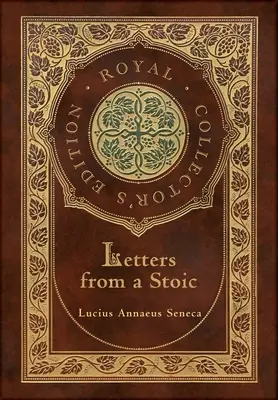 ROYAL COLLECTOR'S EDITION

Letters from a Stoic

Lucius Annaeus Seneca